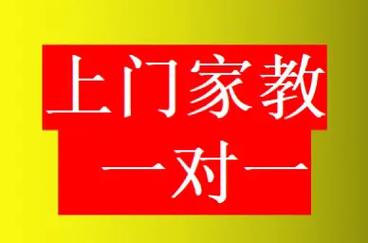 上门家教
一对一